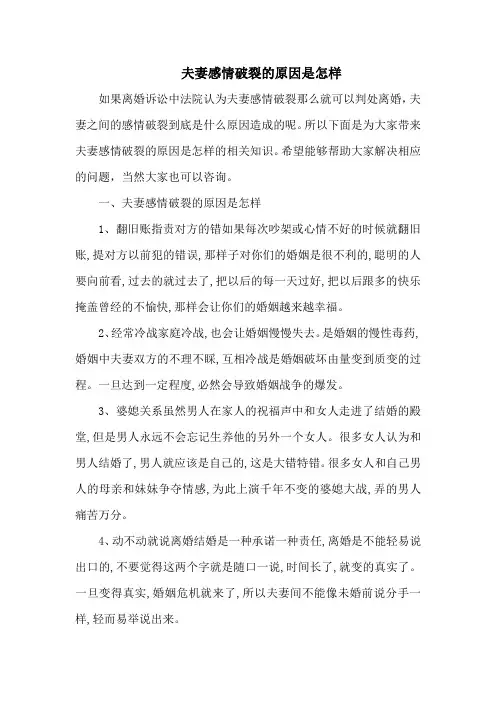 夫妻感情破裂的原因是怎样

如果离婚诉讼中法院认为夫妻感情破裂那么就可以判处离婚，夫妻之间的感情破裂到底是什么原因造成的呢。所以下面是为大家带来夫妻感情破裂的原因是怎样的相关知识。希望能够帮助大家解决相应的问题，当然大家也可以咨询。

一、夫妻感情破裂的原因是怎样

1、翻旧账指责对方的错如果每次吵架或心情不好的时候就翻旧账，提对方以前犯的错误，那样子对你们的婚姻是很不利的，聪明的人要向前看，过去的就过去了，把以后的每一天过好，把以后跟多的快乐掩盖曾经的不愉快，那样会让你们的婚姻越来越幸福。

2、经常冷战家庭冷战，也会让婚姻慢慢失去。是婚姻的慢性毒药，婚姻中夫妻双方的不理不睬，互相冷战是婚姻破坏由量变到质变的过程。一旦达到一定程度，必然会导致婚姻战争的爆发。

3、婆媳关系虽然男人在家人的祝福声中和女人走进了结婚的殿堂，但是男人永远不会忘记生养他的另外一个女人。很多女人认为和男人结婚了，男人就应该是自己的，这是大错特错。很多女人和自己男人的母亲和妹妹争夺情感，为此上演千年不变的婆媳大战，弄的男人痛苦万分。

4、动不动就说离婚结婚是一种承诺一种责任，离婚是不能轻易说出口的，不要觉得这两个字就是随口一说，时间长了，就变的真实了。一旦变得真实，婚姻危机就来了，所以夫妻间不能像未婚前说分手一样，轻而易举说出来。